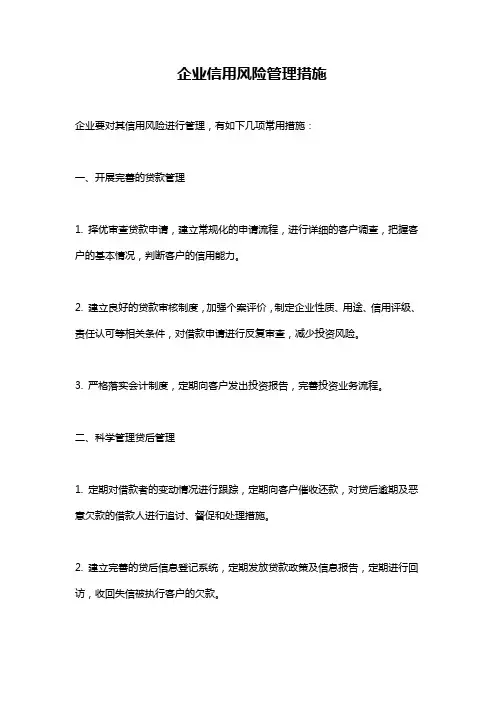 企业信用风险管理措施

企业要对其信用风险进行管理，有如下几项常用措施：

一、开展完善的贷款管理

1. 择优审查贷款申请，建立常规化的申请流程，进行详细的客户调查，把握客户的基本情况，判断客户的信用能力。

2. 建立良好的贷款审核制度，加强个案评价，制定企业性质、用途、信用评级、责任认可等相关条件，对借款申请进行反复审查，减少投资风险。

3. 严格落实会计制度，定期向客户发出投资报告，完善投资业务流程。

二、科学管理贷后管理

1. 定期对借款者的变动情况进行跟踪，定期向客户催收还款，对贷后逾期及恶意欠款的借款人进行追讨、督促和处理措施。

2. 建立完善的贷后信息登记系统，定期发放贷款政策及信息报告，定期进行回访，收回失信被执行客户的欠款。